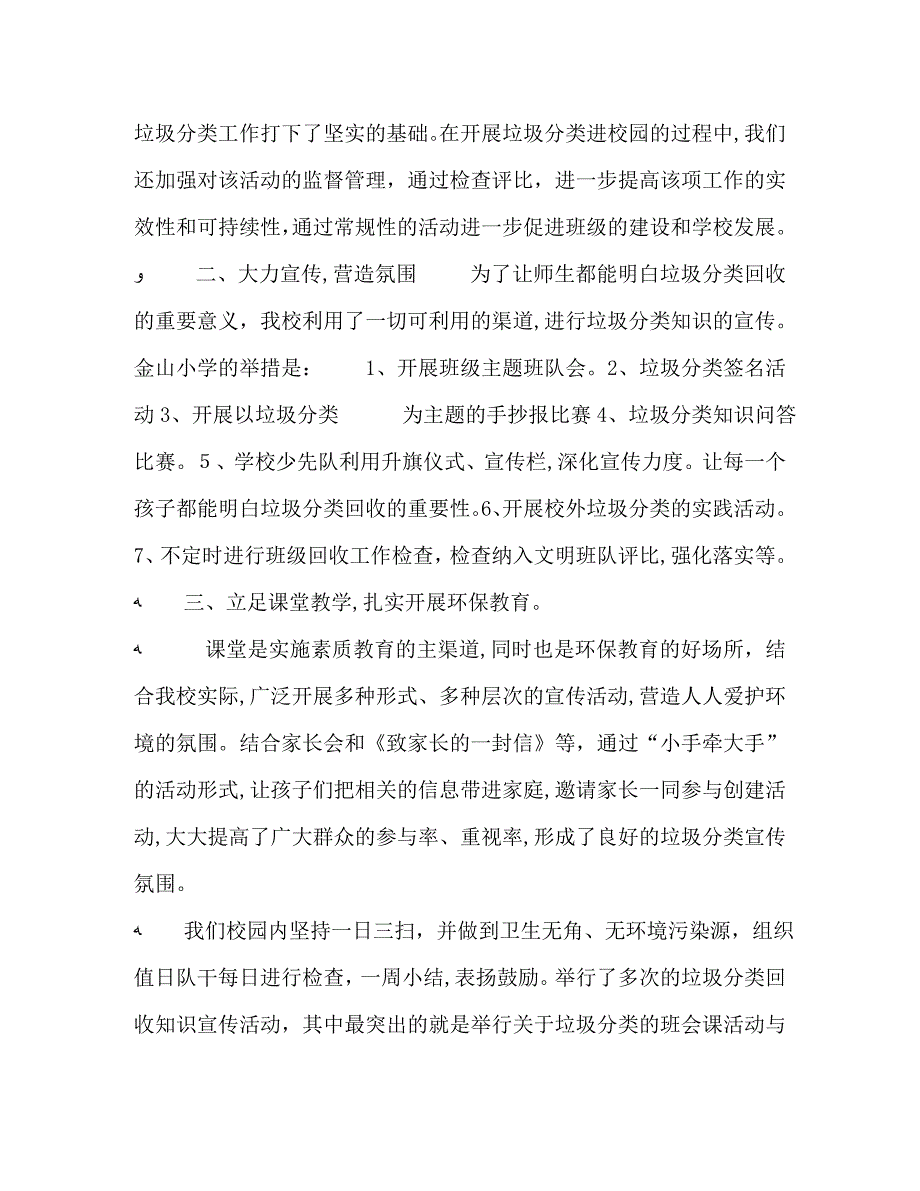 垃圾分类工作打下了坚实的基础。在开展垃圾分类进校园的过程中,我们还加强对该活动的监督管理，通过检查评比，进一步提高该项工作的实效性和可持续性,通过常规性的活动进一步促进班级的建设和学校发展。

二、大力宣传,营造氛围 为了让师生都能明白垃圾分类回收的重要意义，我校利用了一切可利用的渠道,进行垃圾分类知识的宣传。金山小学的举措是： 1、开展班级主题班队会。2、垃圾分类签名活动 3、开展以垃圾分类 为主题的手抄报比赛 4、垃圾分类知识问答比赛。5、学校少先队利用升旗仪式、宣传栏,深化宣传力度。让每一个孩子都能明白垃圾分类回收的重要性。6、开展校外垃圾分类的实践活动。7、不定时进行班级回收工作检查,检查纳入文明班队评比,强化落实等。

三、立足课堂教学,扎实开展环保教育。

课堂是实施素质教育的主渠道,同时也是环保教育的好场所，结合我校实际,广泛开展多种形式、多种层次的宣传活动,营造人人爱护环境的氛围。结合家长会和《致家长的一封信》等，通过“小手牵大手”的活动形式,让孩子们把相关的信息带进家庭,邀请家长一同参与创建活动,大大提高了广大群众的参与率、重视率,形成了良好的垃圾分类宣传氛围。

我们校园内坚持一日三扫，并做到卫生无角、无环境污染源，组织值日队干每日进行检查，一周小结,表扬鼓励。举行了多次的垃圾分类回收知识宣传活动，其中最突出的就是举行关于垃圾分类的班会课活动与